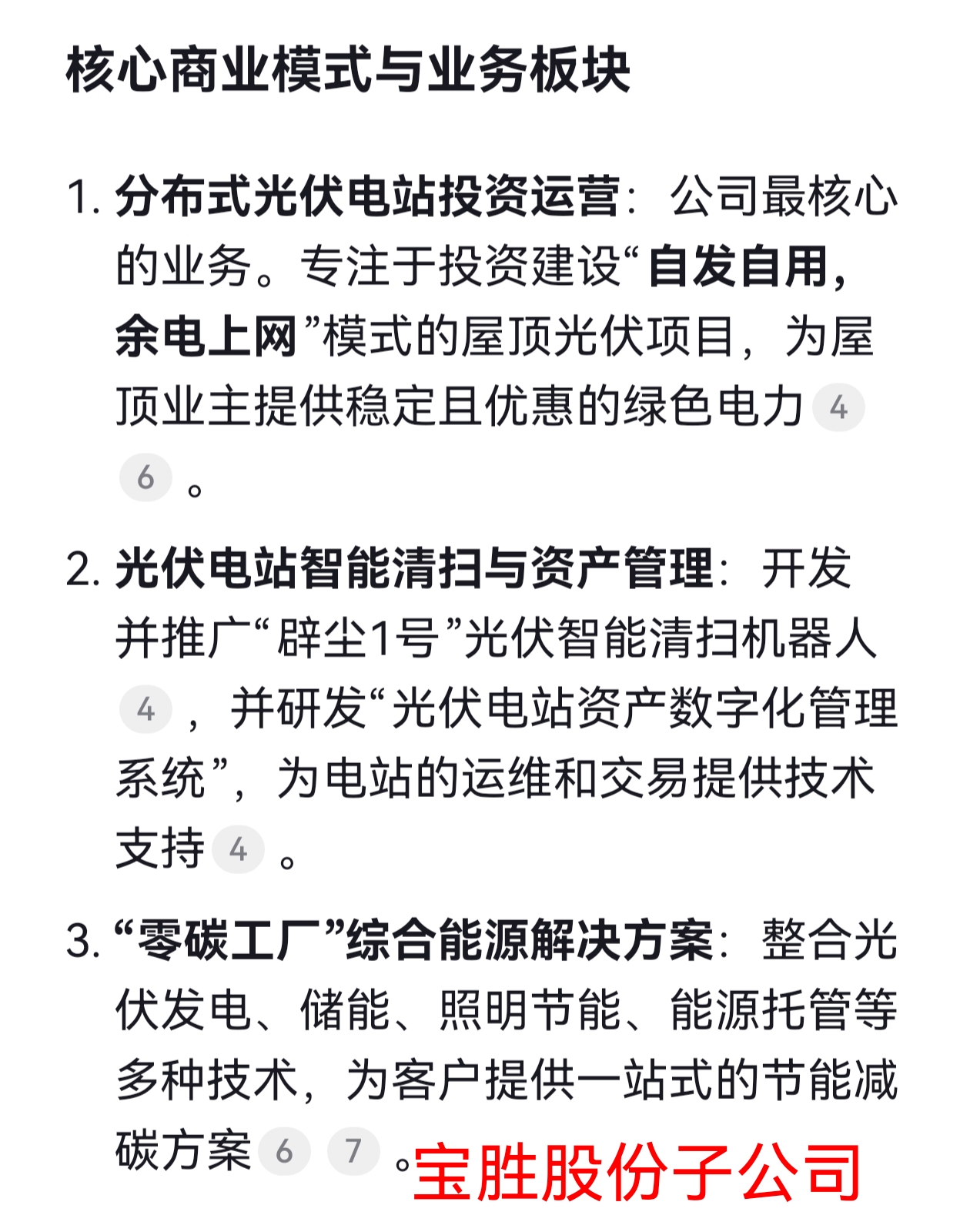 核心商业模式与业务板块

1. 分布式光伏电站投资运营：公司最核心的业务。专注于投资建设“自发自用，余电上网”模式的屋顶光伏项目，为屋顶业主提供稳定且优惠的绿色电力 4 6 。

2. 光伏电站智能清扫与资产管理：开发并推广“辟尘1号”光伏智能清扫机器人 4 ，并研发“光伏电站资产数字化管理系统”，为电站的运维和交易提供技术支持 4 。

3. “零碳工厂”综合能源解决方案：整合光伏发电、储能、照明节能、能源托管等多种技术，为客户提供一站式的节能减碳方案 6 7 。宝胜股份子公司